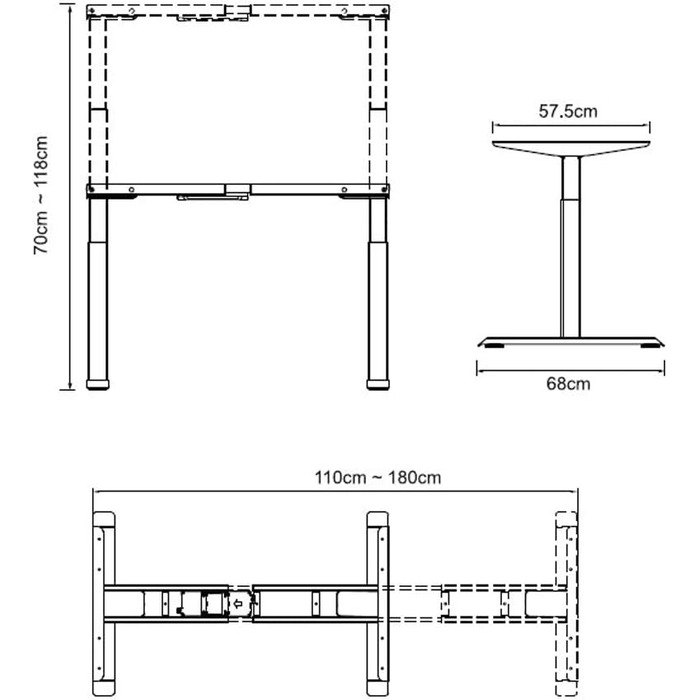 70cm ~ 118cm

57.5cm

68cm

110cm ~ 180cm